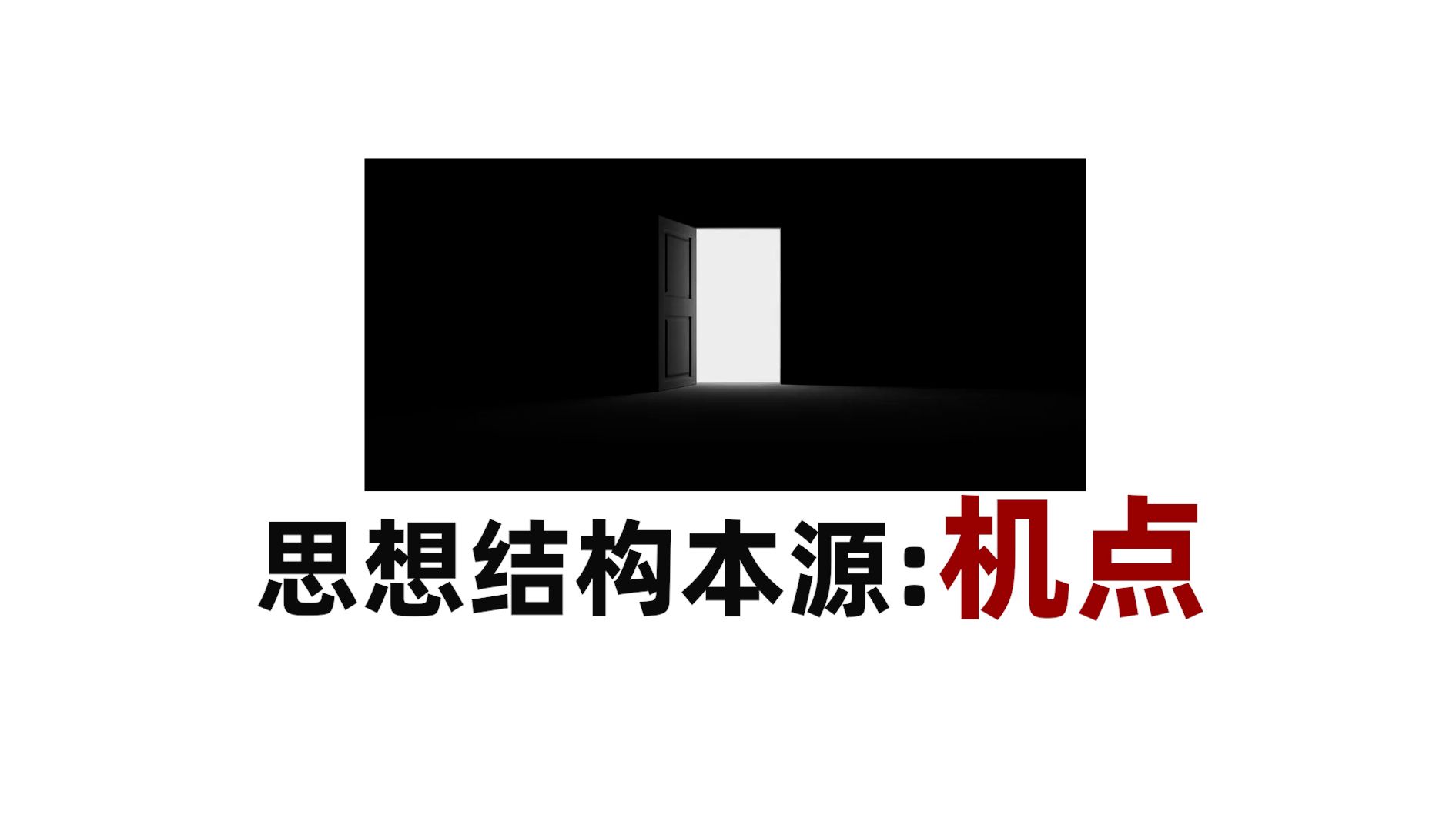 思想结构本源:机点